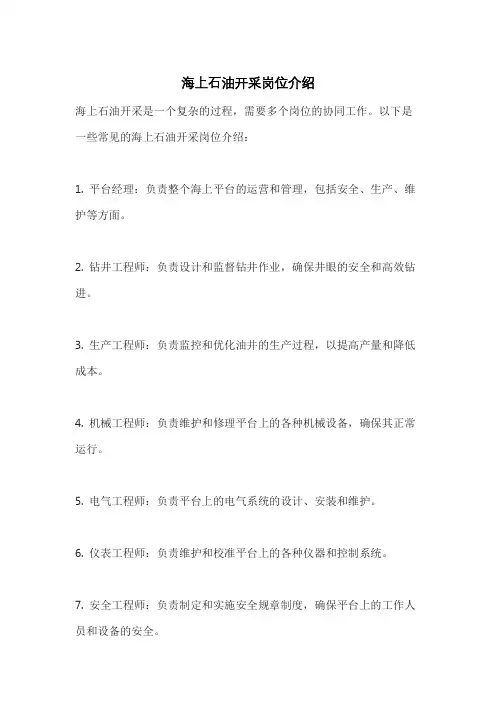 海上石油开采岗位介绍

海上石油开采是一个复杂的过程，需要多个岗位的协同工作。以下是一些常见的海上石油开采岗位介绍：

1. 平台经理：负责整个海上平台的运营和管理，包括安全、生产、维护等方面。

2. 钻井工程师：负责设计和监督钻井作业，确保井眼的安全和高效钻进。

3. 生产工程师：负责监控和优化油井的生产过程，以提高产量和降低成本。

4. 机械工程师：负责维护和修理平台上的各种机械设备，确保其正常运行。

5. 电气工程师：负责平台上的电气系统的设计、安装和维护。

6. 仪表工程师：负责维护和校准平台上的各种仪器和控制系统。

7. 安全工程师：负责制定和实施安全规章制度，确保平台上的工作人员和设备的安全。